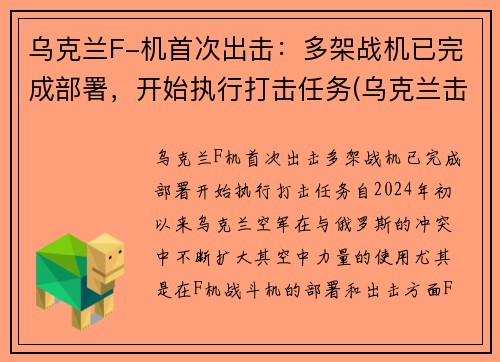 乌克兰F-机首次出击：多架战机已完成部署，开始执行打击任务(乌克兰击

乌克兰F机首次出击多架战机已完成部署开始执行打击任务自2024年初以来乌克兰空军在与俄罗斯的冲突中不断扩大其空中力量的使用尤其是在F机战斗机的部署和出击方面F